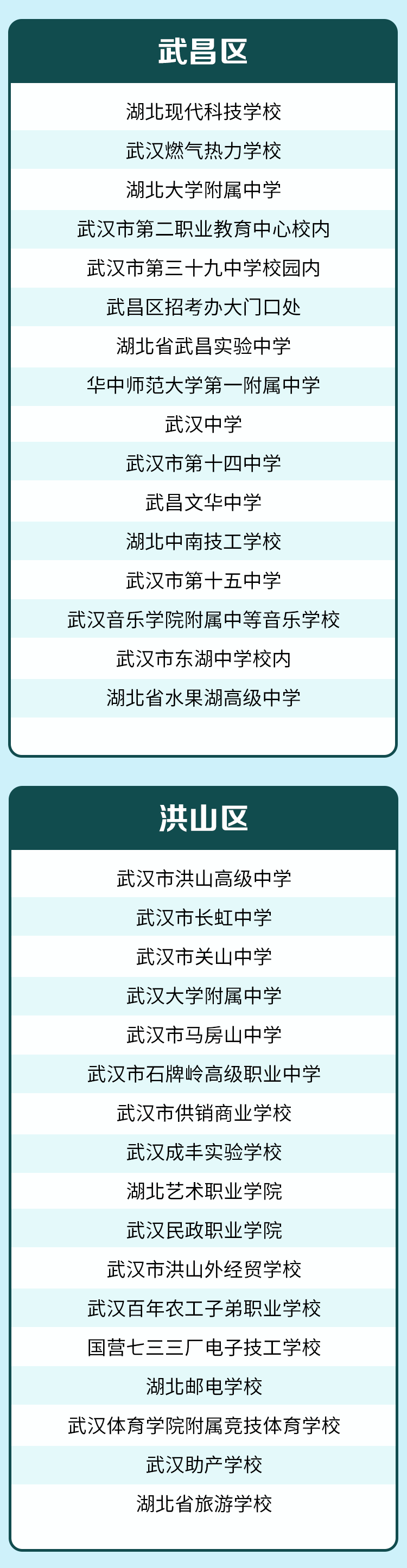 武昌区

湖北现代科技学校

武汉燃气热力学校

湖北大学附属中学

武汉市第二职业教育中心校内

武汉市第三十九中学校园内

武昌区招考办大门口处

湖北省武昌实验中学

华中师范大学第一附属中学

武汉中学

武汉市第十四中学

武昌文华中学

湖北中南技工学校

武汉市第十五中学

武汉音乐学院附属中等音乐学校

武汉市东湖中学校内

湖北省水果湖高级中学

洪山区

武汉市洪山高级中学

武汉市长虹中学

武汉市关山中学

武汉大学附属中学

武汉市马房山中学

武汉市石牌岭高级职业中学

武汉市供销商业学校

武汉成丰实验学校

湖北艺术职业学院

武汉民政职业学院

武汉市洪山外经贸学校

武汉百年农工子弟职业学校

国营七三三厂电子技工学校

湖北邮电学校

武汉体育学院附属竞技体育学校

武汉助产学校

湖北省旅游学校